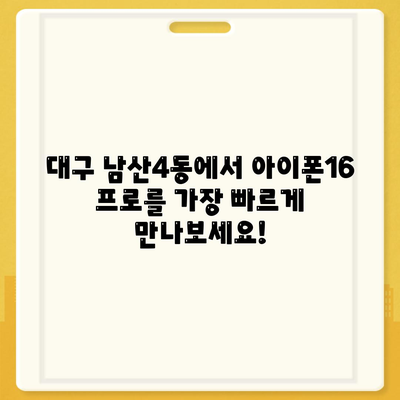 대구 남산4동에서 아이폰16 프로를 가장 빠르게 만나보세요!